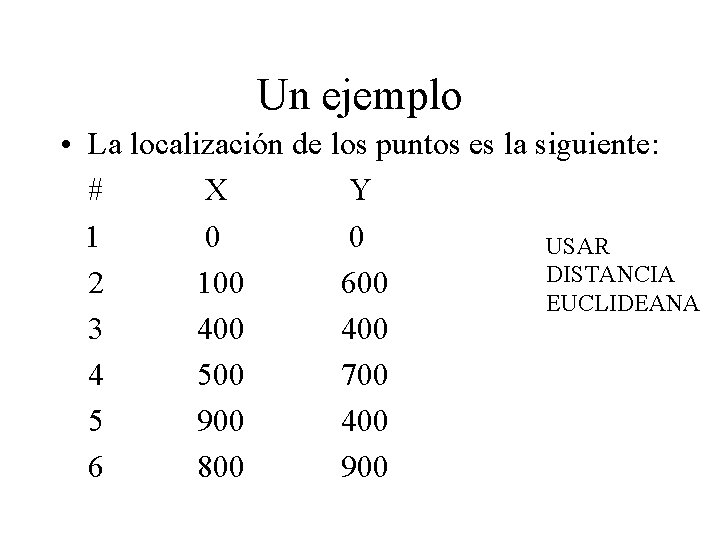 Un ejemplo

• La localización de los puntos es la siguiente:

| # | X | Y |
|---|---|---|
| 1 | 0 | 0 |
| 2 | 100 | 600 |
| 3 | 400 | 400 |
| 4 | 500 | 700 |
| 5 | 900 | 400 |
| 6 | 800 | 900 |

USAR DISTANCIA EUCLIDEANA